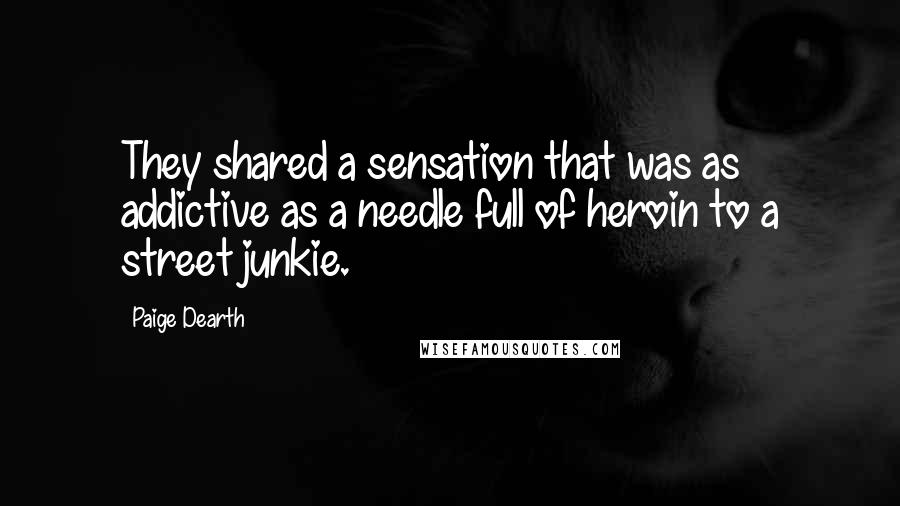 They shared a sensation that was as addictive as a needle full of heroin to a street junkie.

Paige Dearth

WISEFAMOUSQUOTES.COM